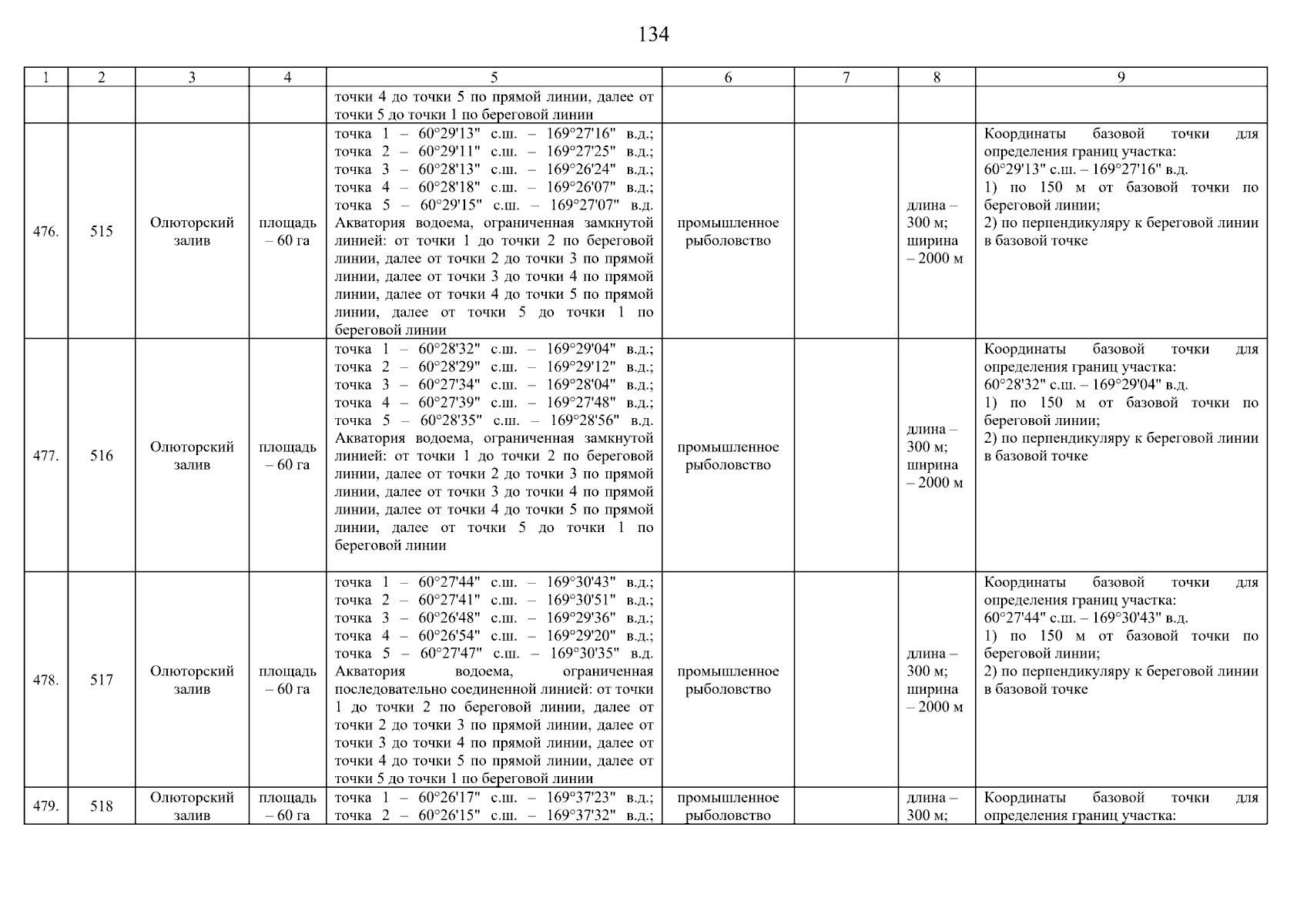 134

| 1 | 2 | 3 | 4 | 5 | 6 | 7 | 8 | 9 |
|---|---|---|---|---|---|---|---|---|
| | | | | точки 4 до точки 5 по прямой линии, далее от точки 5 до точки 1 по береговой линии | | | | |
| 476. | 515 | Олюторский залив | площадь – 60 га | точка 1 – 60°29'13" с.ш. – 169°27'16" в.д.; точка 2 – 60°29'11" с.ш. – 169°27'25" в.д.; точка 3 – 60°28'13" с.ш. – 169°26'24" в.д.; точка 4 – 60°28'18" с.ш. – 169°26'07" в.д.; точка 5 – 60°29'15" с.ш. – 169°27'07" в.д. Акватория водоема, ограниченная замкнутой линией: от точки 1 до точки 2 по береговой линии, далее от точки 2 до точки 3 по прямой линии, далее от точки 3 до точки 4 по прямой линии, далее от точки 4 до точки 5 по прямой линии, далее от точки 5 до точки 1 по береговой линии | промышленное рыболовство | | длина – 300 м; ширина – 2000 м | Координаты базовой точки для определения границ участка: 60°29'13" с.ш. – 169°27'16" в.д. 1) по 150 м от базовой точки по береговой линии; 2) по перпендикуляру к береговой линии в базовой точке |
| 477. | 516 | Олюторский залив | площадь – 60 га | точка 1 – 60°28'32" с.ш. – 169°29'04" в.д.; точка 2 – 60°28'29" с.ш. – 169°29'12" в.д.; точка 3 – 60°27'34" с.ш. – 169°28'04" в.д.; точка 4 – 60°27'39" с.ш. – 169°27'48" в.д.; точка 5 – 60°28'35" с.ш. – 169°28'56" в.д. Акватория водоема, ограниченная замкнутой линией: от точки 1 до точки 2 по береговой линии, далее от точки 2 до точки 3 по прямой линии, далее от точки 3 до точки 4 по прямой линии, далее от точки 4 до точки 5 по прямой линии, далее от точки 5 до точки 1 по береговой линии | промышленное рыболовство | | длина – 300 м; ширина – 2000 м | Координаты базовой точки для определения границ участка: 60°28'32" с.ш. – 169°29'04" в.д. 1) по 150 м от базовой точки по береговой линии; 2) по перпендикуляру к береговой линии в базовой точке |
| 478. | 517 | Олюторский залив | площадь – 60 га | точка 1 – 60°27'44" с.ш. – 169°30'43" в.д.; точка 2 – 60°27'41" с.ш. – 169°30'51" в.д.; точка 3 – 60°26'48" с.ш. – 169°29'36" в.д.; точка 4 – 60°26'54" с.ш. – 169°29'20" в.д.; точка 5 – 60°27'47" с.ш. – 169°30'35" в.д. Акватория водоема, ограниченная последовательно соединенной линией: от точки 1 до точки 2 по береговой линии, далее от точки 2 до точки 3 по прямой линии, далее от точки 3 до точки 4 по прямой линии, далее от точки 4 до точки 5 по прямой линии, далее от точки 5 до точки 1 по береговой линии | промышленное рыболовство | | длина – 300 м; ширина – 2000 м | Координаты базовой точки для определения границ участка: 60°27'44" с.ш. – 169°30'43" в.д. 1) по 150 м от базовой точки по береговой линии; 2) по перпендикуляру к береговой линии в базовой точке |
| 479. | 518 | Олюторский залив | площадь – 60 га | точка 1 – 60°26'17" с.ш. – 169°37'23" в.д.; точка 2 – 60°26'15" с.ш. – 169°37'32" в.д.; | промышленное рыболовство | | длина – 300 м; | Координаты базовой точки для определения границ участка: |